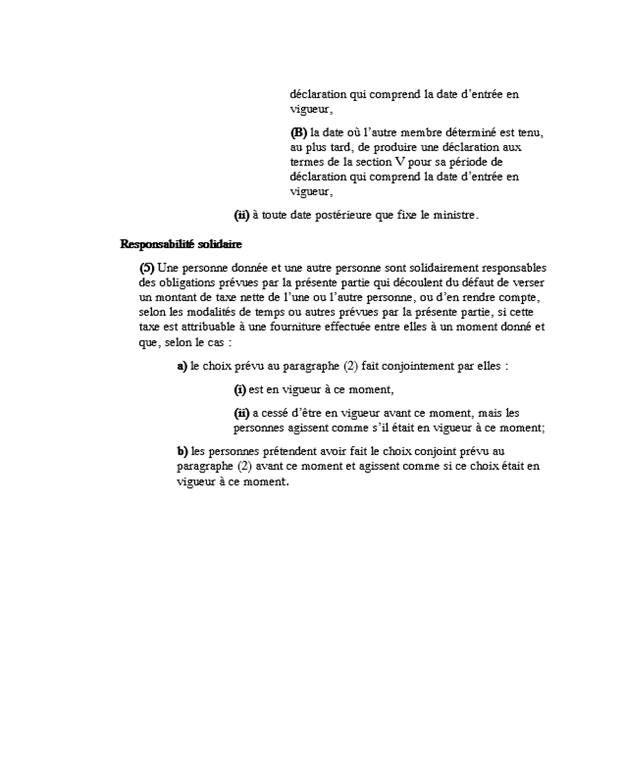 déclaration qui comprend la date d'entrée en vigueur,

(B) la date où l'autre membre déterminé est tenu, au plus tard, de produire une déclaration aux termes de la section V pour sa période de déclaration qui comprend la date d'entrée en vigueur,

(ii) à toute date postérieure que fixe le ministre.

Responsabilité solidaire

(5) Une personne donnée et une autre personne sont solidairement responsables des obligations prévues par la présente partie qui découlent du défaut de verser un montant de taxe nette de l'une ou l'autre personne, ou d'en rendre compte, selon les modalités de temps ou autres prévues par la présente partie, si cette taxe est attribuable à une fourniture effectuée entre elles à un moment donné et que, selon le cas :

a) le choix prévu au paragraphe (2) fait conjointement par elles :

(i) est en vigueur à ce moment,

(ii) a cessé d'être en vigueur avant ce moment, mais les personnes agissent comme s'il était en vigueur à ce moment;

b) les personnes prétendent avoir fait le choix conjoint prévu au paragraphe (2) avant ce moment et agissent comme si ce choix était en vigueur à ce moment.